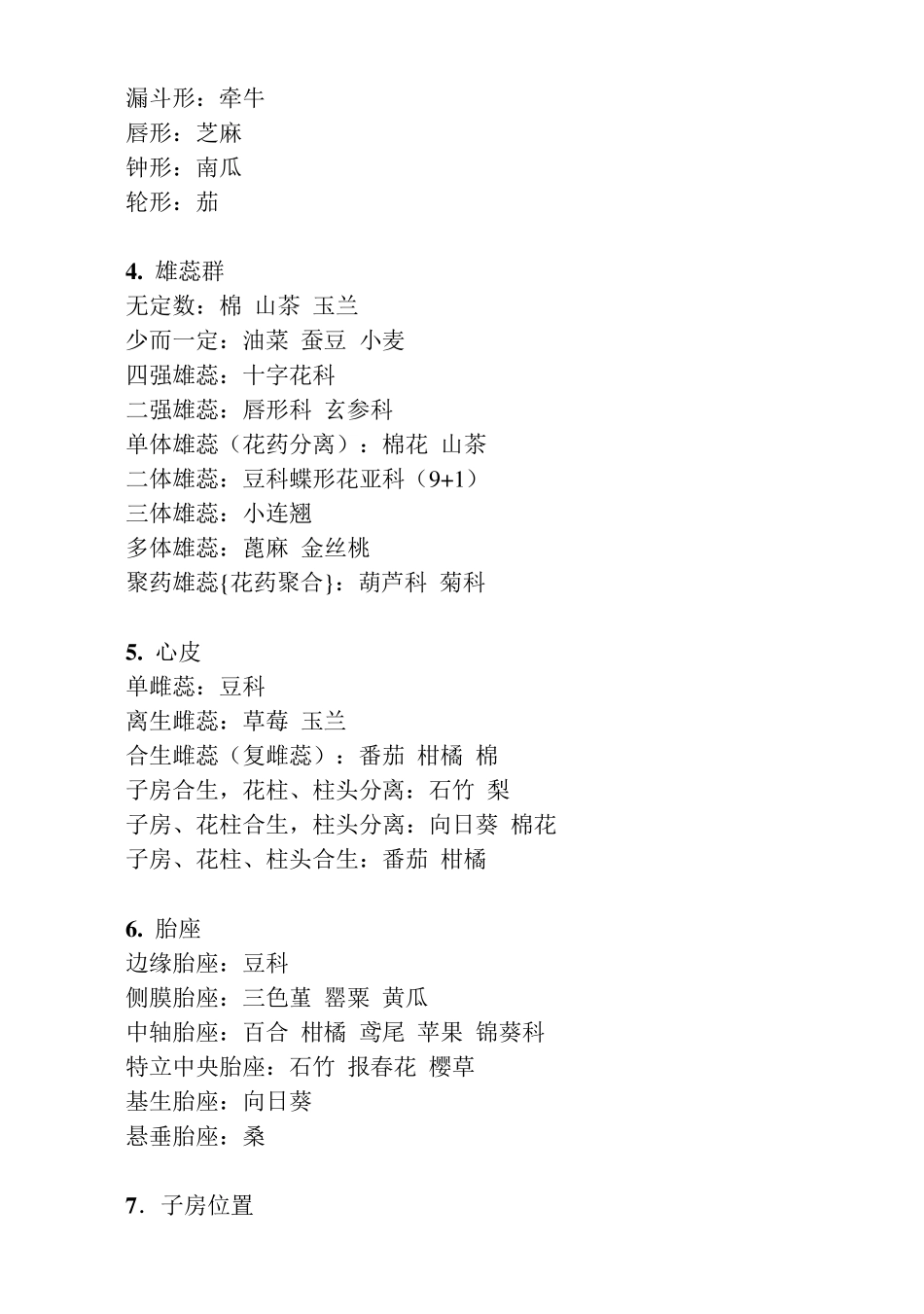 漏斗形：牵牛
唇形：芝麻
钟形：南瓜
轮形：茄

4. 雄蕊群
无定数：棉 山茶 玉兰
少而一定：油菜 蚕豆 小麦
四强雄蕊：十字花科
二强雄蕊：唇形科 玄参科
单体雄蕊（花药分离）：棉花 山茶
二体雄蕊：豆科蝶形花亚科（9+1）
三体雄蕊：小连翘
多体雄蕊：蓖麻 金丝桃
聚药雄蕊{花药聚合}：葫芦科 菊科

5. 心皮
单雌蕊：豆科
离生雌蕊：草莓 玉兰
合生雌蕊（复雌蕊）：番茄 柑橘 棉
子房合生，花柱、柱头分离：石竹 梨
子房、花柱合生，柱头分离：向日葵 棉花
子房、花柱、柱头合生：番茄 柑橘

6. 胎座
边缘胎座：豆科
侧膜胎座：三色堇 罂粟 黄瓜
中轴胎座：百合 柑橘 鸢尾 苹果 锦葵科
特立中央胎座：石竹 报春花 樱草
基生胎座：向日葵
悬垂胎座：桑

7. 子房位置